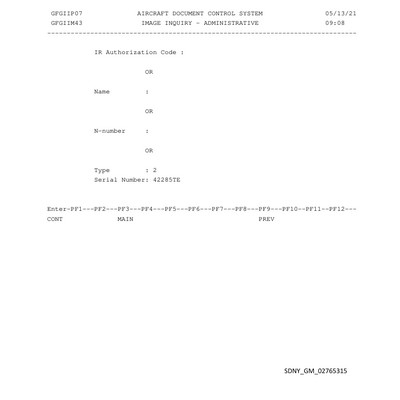 GFGIIP07 AIRCRAFT DOCUMENT CONTROL SYSTEM 05/13/21
GFGIIM43 IMAGE INQUIRY - ADMINISTRATIVE 09:08
-------------------------------------------------------------------------------

IR Authorization Code :

OR

Name :

OR

N-number :

OR

Type : 2
Serial Number: 42285TE

Enter-PF1---PF2---PF3---PF4---PF5---PF6---PF7---PF8---PF9---PF10--PF11--PF12---
CONT MAIN PREV

SDNY_GM_02765315